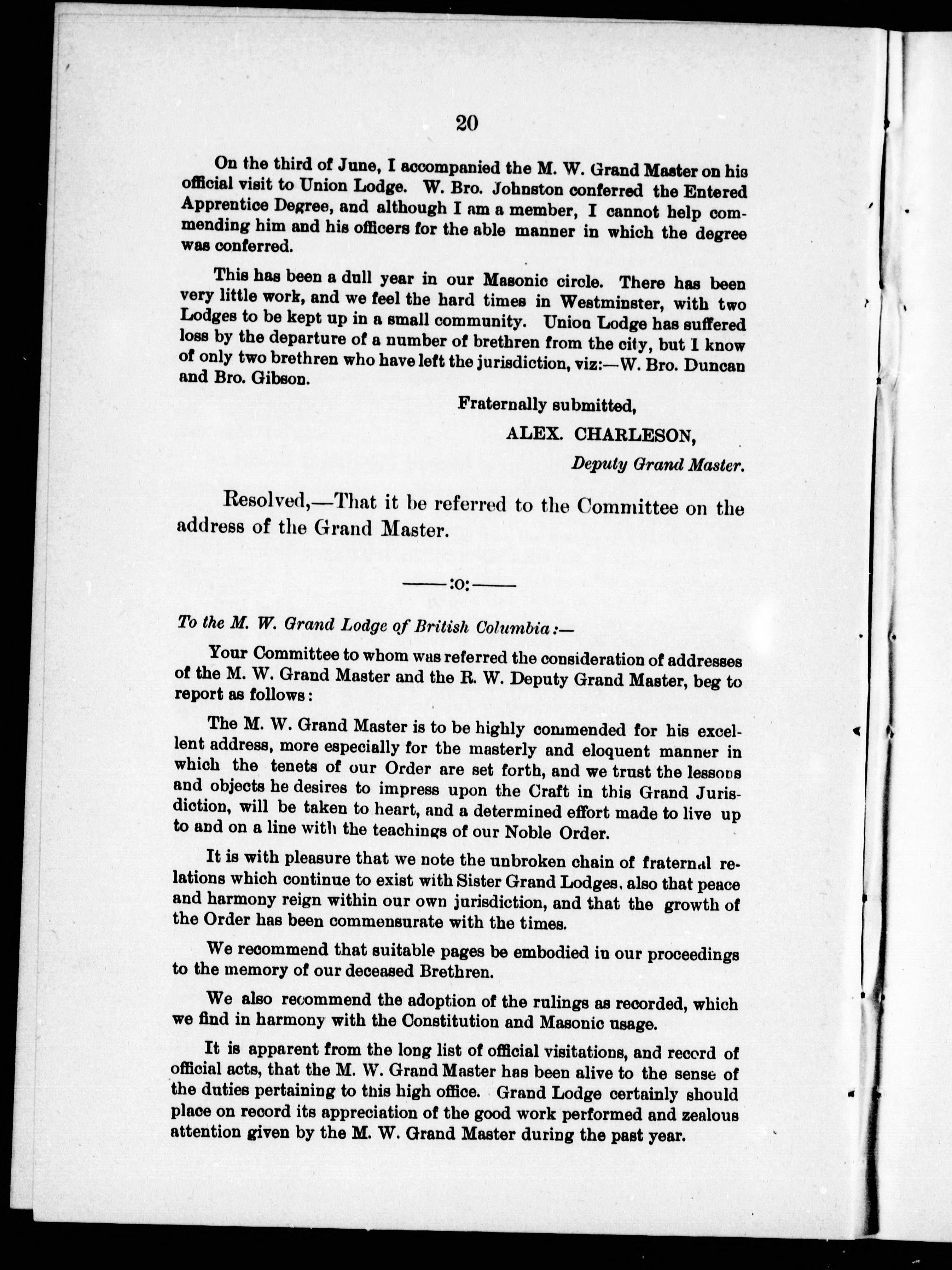 20

On the third of June, I accompanied the M. W. Grand Master on his official visit to Union Lodge. W. Bro. Johnston conferred the Entered Apprentice Degree, and although I am a member, I cannot help commending him and his officers for the able manner in which the degree was conferred.

This has been a dull year in our Masonic circle. There has been very little work, and we feel the hard times in Westminster, with two Lodges to be kept up in a small community. Union Lodge has suffered loss by the departure of a number of brethren from the city, but I know of only two brethren who have left the jurisdiction, viz:—W. Bro. Duncan and Bro. Gibson.

Fraternally submitted,

ALEX. CHARLESON,

Deputy Grand Master.

Resolved,—That it be referred to the Committee on the address of the Grand Master.

——:o:——

To the M. W. Grand Lodge of British Columbia:—

Your Committee to whom was referred the consideration of addresses of the M. W. Grand Master and the R. W. Deputy Grand Master, beg to report as follows:

The M. W. Grand Master is to be highly commended for his excellent address, more especially for the masterly and eloquent manner in which the tenets of our Order are set forth, and we trust the lessons and objects he desires to impress upon the Craft in this Grand Jurisdiction, will be taken to heart, and a determined effort made to live up to and on a line with the teachings of our Noble Order.

It is with pleasure that we note the unbroken chain of fraternal relations which continue to exist with Sister Grand Lodges, also that peace and harmony reign within our own jurisdiction, and that the growth of the Order has been commensurate with the times.

We recommend that suitable pages be embodied in our proceedings to the memory of our deceased Brethren.

We also recommend the adoption of the rulings as recorded, which we find in harmony with the Constitution and Masonic usage.

It is apparent from the long list of official visitations, and record of official acts, that the M. W. Grand Master has been alive to the sense of the duties pertaining to this high office. Grand Lodge certainly should place on record its appreciation of the good work performed and zealous attention given by the M. W. Grand Master during the past year.